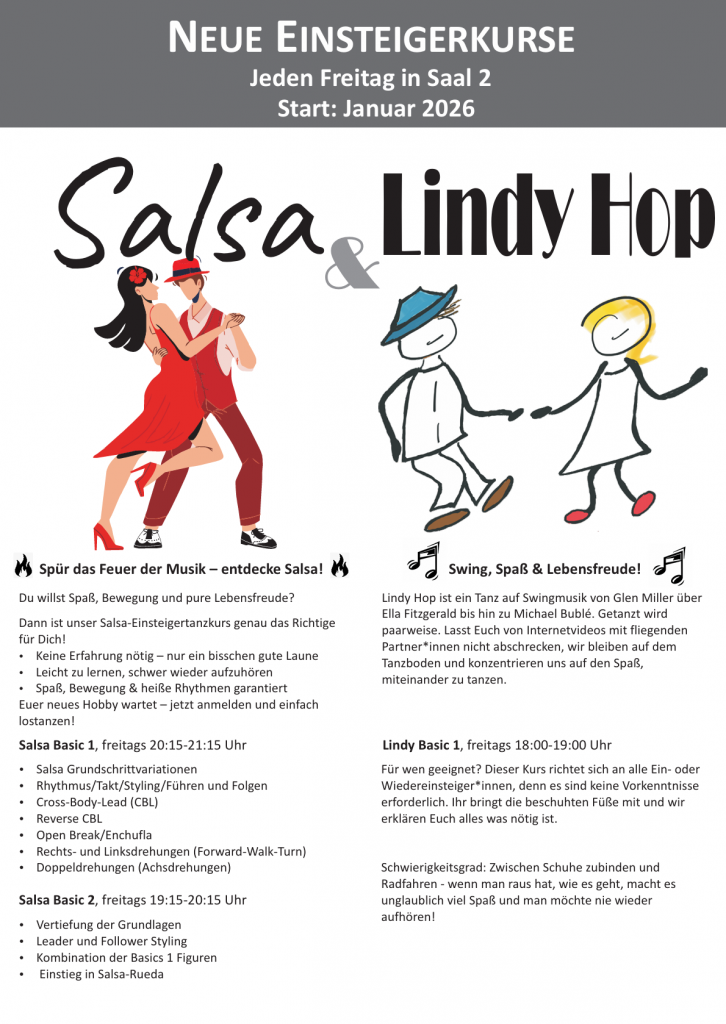 NEUE EINSTEIGERKURSE
Jeden Freitag in Saal 2
Start: Januar 2026

Salsa & Lindy Hop

Spür das Feuer der Musik – entdecke Salsa!

Du willst Spaß, Bewegung und pure Lebensfreude?

Dann ist unser Salsa-Einsteigertanzkurs genau das Richtige für Dich!
• Keine Erfahrung nötig – nur ein bisschen gute Laune
• Leicht zu lernen, schwer wieder aufzuhören
• Spaß, Bewegung & heiße Rhythmen garantiert
Euer neues Hobby wartet – jetzt anmelden und einfach lostanzen!

Salsa Basic 1, freitags 20:15-21:15 Uhr

• Salsa Grundschrittvariationen
• Rhythmus/Takt/Styling/Führen und Folgen
• Cross-Body-Lead (CBL)
• Reverse CBL
• Open Break/Enchufla
• Rechts- und Linksdrehungen (Forward-Walk-Turn)
• Doppeldrehungen (Achsdrehungen)

Salsa Basic 2, freitags 19:15-20:15 Uhr

• Vertiefung der Grundlagen
• Leader und Follower Styling
• Kombination der Basics 1 Figuren
• Einstieg in Salsa-Rueda

Swing, Spaß & Lebensfreude!

Lindy Hop ist ein Tanz auf Swingmusik von Glen Miller über Ella Fitzgerald bis hin zu Michael Bublé. Getanzt wird paarweise. Lasst Euch von Internetvideos mit fliegenden Partner*innen nicht abschrecken, wir bleiben auf dem Tanzboden und konzentrieren uns auf den Spaß, miteinander zu tanzen.

Lindy Basic 1, freitags 18:00-19:00 Uhr

Für wen geeignet? Dieser Kurs richtet sich an alle Ein- oder Wiedereinsteiger*innen, denn es sind keine Vorkenntnisse erforderlich. Ihr bringt die beschuhten Füße mit und wir erklären Euch alles was nötig ist.

Schwierigkeitsgrad: Zwischen Schuhe zubinden und Radfahren - wenn man raus hat, wie es geht, macht es unglaublich viel Spaß und man möchte nie wieder aufhören!